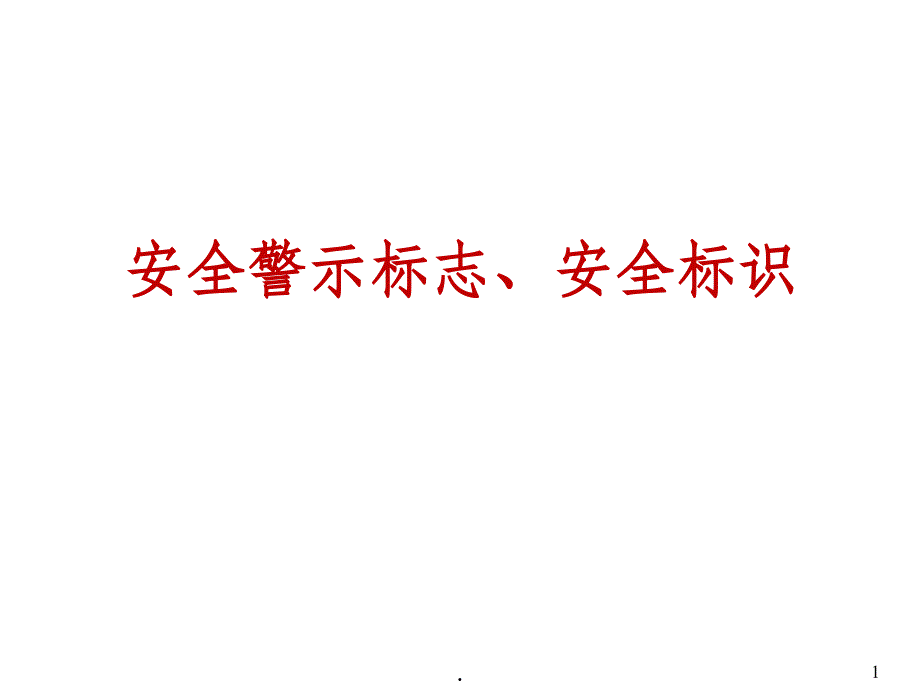 安全警示标志、安全标识

.

1